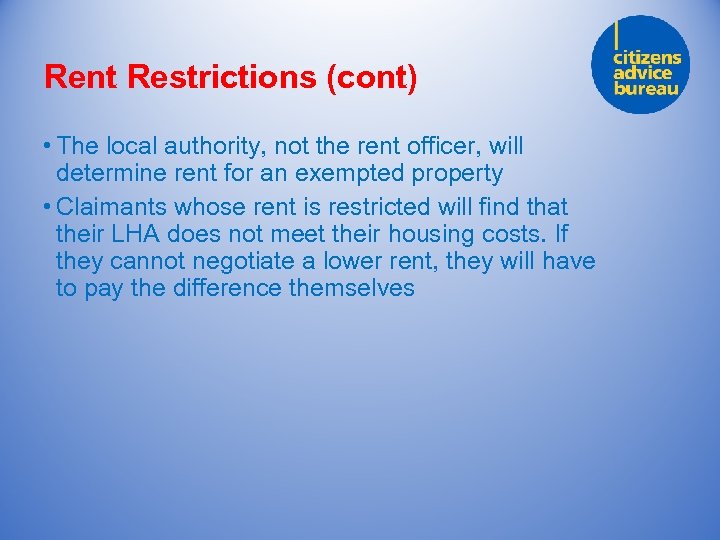 Rent Restrictions (cont)

citizens advice bureau

• The local authority, not the rent officer, will determine rent for an exempted property

• Claimants whose rent is restricted will find that their LHA does not meet their housing costs. If they cannot negotiate a lower rent, they will have to pay the difference themselves